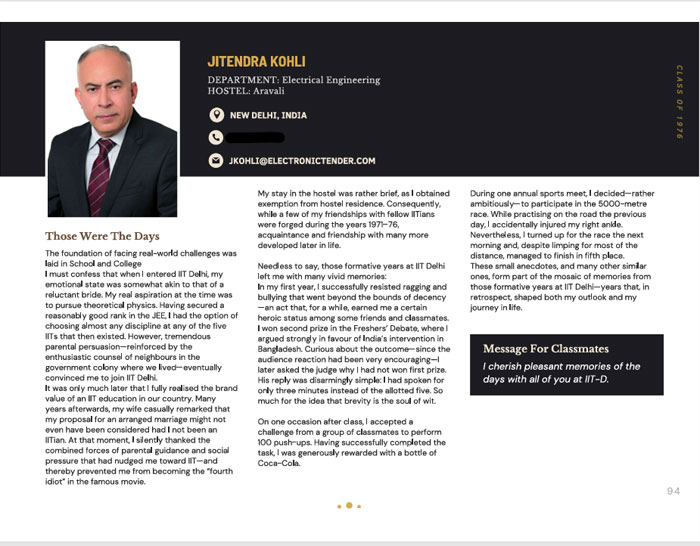 JITENDRA KOHLI

DEPARTMENT: Electrical Engineering
HOSTEL: Aravali

NEW DELHI, INDIA

JKOHLI@ELECTRONICTENDER.COM

CLASS OF 1976

Those Were The Days

The foundation of facing real-world challenges was laid in School and College
I must confess that when I entered IIT Delhi, my emotional state was somewhat akin to that of a reluctant bride. My real aspiration at the time was to pursue theoretical physics. Having secured a reasonably good rank in the JEE, I had the option of choosing almost any discipline at any of the five IITs that then existed. However, tremendous parental persuasion—reinforced by the enthusiastic counsel of neighbours in the government colony where we lived—eventually convinced me to join IIT Delhi.
It was only much later that I fully realised the brand value of an IIT education in our country. Many years afterwards, my wife casually remarked that my proposal for an arranged marriage might not even have been considered had I not been an IITian. At that moment, I silently thanked the combined forces of parental guidance and social pressure that had nudged me toward IIT—and thereby prevented me from becoming the "fourth idiot" in the famous movie.

My stay in the hostel was rather brief, as I obtained exemption from hostel residence. Consequently, while a few of my friendships with fellow IITians were forged during the years 1971–76, acquaintance and friendship with many more developed later in life.

Needless to say, those formative years at IIT Delhi left me with many vivid memories:
In my first year, I successfully resisted ragging and bullying that went beyond the bounds of decency—an act that, for a while, earned me a certain heroic status among some friends and classmates.
I won second prize in the Freshers' Debate, where I argued strongly in favour of India's intervention in Bangladesh. Curious about the outcome—since the audience reaction had been very encouraging—I later asked the judge why I had not won first prize. His reply was disarmingly simple: I had spoken for only three minutes instead of the allotted five. So much for the idea that brevity is the soul of wit.

On one occasion after class, I accepted a challenge from a group of classmates to perform 100 push-ups. Having successfully completed the task, I was generously rewarded with a bottle of Coca-Cola.

During one annual sports meet, I decided—rather ambitiously—to participate in the 5000-metre race. While practising on the road the previous day, I accidentally injured my right ankle. Nevertheless, I turned up for the race the next morning and, despite limping for most of the distance, managed to finish in fifth place.
These small anecdotes, and many other similar ones, form part of the mosaic of memories from those formative years at IIT Delhi—years that, in retrospect, shaped both my outlook and my journey in life.

Message For Classmates

I cherish pleasant memories of the days with all of you at IIT-D.

94